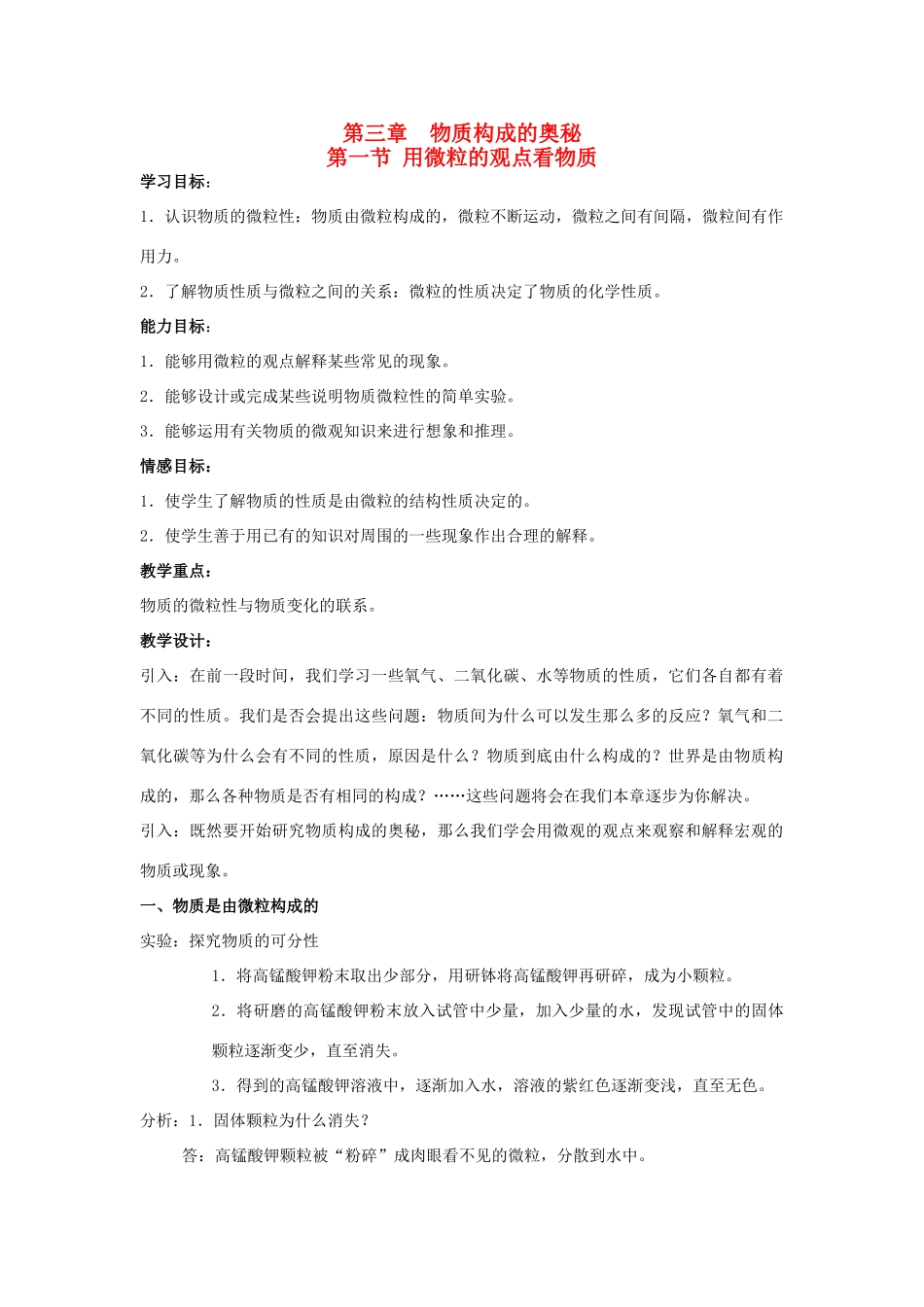 第三章　物质构成的奥秘
第一节 用微粒的观点看物质

学习目标：

1．认识物质的微粒性：物质由微粒构成的，微粒不断运动，微粒之间有间隔，微粒间有作用力。

2．了解物质性质与微粒之间的关系：微粒的性质决定了物质的化学性质。

能力目标：

1．能够用微粒的观点解释某些常见的现象。

2．能够设计或完成某些说明物质微粒性的简单实验。

3．能够运用有关物质的微观知识来进行想象和推理。

情感目标：

1．使学生了解物质的性质是由微粒的结构性质决定的。

2．使学生善于用已有的知识对周围的一些现象作出合理的解释。

教学重点：

物质的微粒性与物质变化的联系。

教学设计：

引入：在前一段时间，我们学习一些氧气、二氧化碳、水等物质的性质，它们各自都有着不同的性质。我们是否会提出这些问题：物质间为什么可以发生那么多的反应？氧气和二氧化碳等为什么会有不同的性质，原因是什么？物质到底由什么构成的？世界是由物质构成的，那么各种物质是否有相同的构成？……这些问题将会在我们本章逐步为你解决。

引入：既然要开始研究物质构成的奥秘，那么我们学会用微观的观点来观察和解释宏观的物质或现象。

一、物质是由微粒构成的

实验：探究物质的可分性

1．将高锰酸钾粉末取出少部分，用研钵将高锰酸钾再研碎，成为小颗粒。

2．将研磨的高锰酸钾粉末放入试管中少量，加入少量的水，发现试管中的固体颗粒逐渐变少，直至消失。

3．得到的高锰酸钾溶液中，逐渐加入水，溶液的紫红色逐渐变浅，直至无色。

分析：1．固体颗粒为什么消失？

答：高锰酸钾颗粒被“粉碎”成肉眼看不见的微粒，分散到水中。